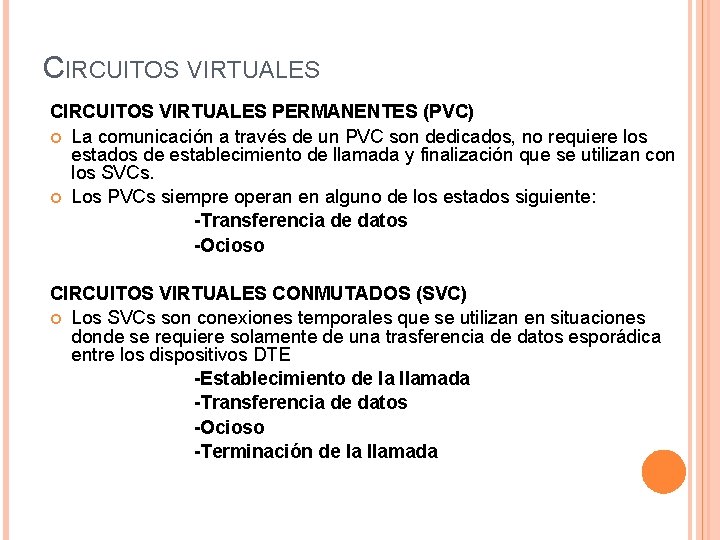 CIRCUITOS VIRTUALES

CIRCUITOS VIRTUALES PERMANENTES (PVC)

La comunicación a través de un PVC son dedicados, no requiere los estados de establecimiento de llamada y finalización que se utilizan con los SVCs.

Los PVCs siempre operan en alguno de los estados siguiente:

-Transferencia de datos

-Ocioso

CIRCUITOS VIRTUALES CONMUTADOS (SVC)

Los SVCs son conexiones temporales que se utilizan en situaciones donde se requiere solamente de una trasferencia de datos esporádica entre los dispositivos DTE

-Establecimiento de la llamada

-Transferencia de datos

-Ocioso

-Terminación de la llamada